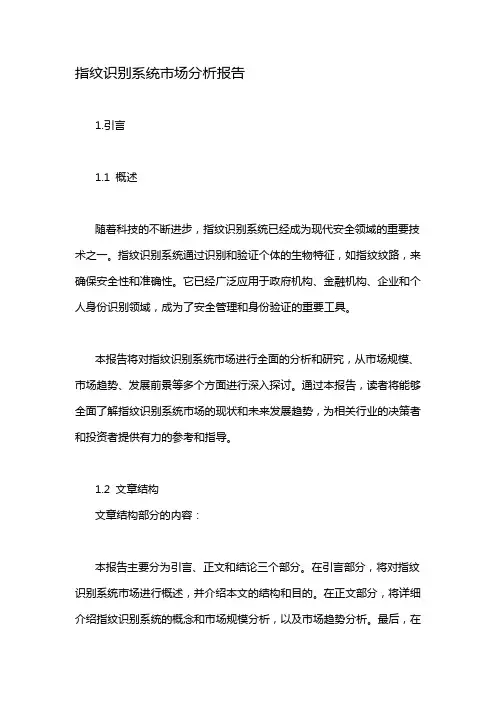 指纹识别系统市场分析报告

1.引言

1.1 概述

随着科技的不断进步，指纹识别系统已经成为现代安全领域的重要技术之一。指纹识别系统通过识别和验证个体的生物特征，如指纹纹路，来确保安全性和准确性。它已经广泛应用于政府机构、金融机构、企业和个人身份识别领域，成为了安全管理和身份验证的重要工具。

本报告将对指纹识别系统市场进行全面的分析和研究，从市场规模、市场趋势、发展前景等多个方面进行深入探讨。通过本报告，读者将能够全面了解指纹识别系统市场的现状和未来发展趋势，为相关行业的决策者和投资者提供有力的参考和指导。

1.2 文章结构
文章结构部分的内容：

本报告主要分为引言、正文和结论三个部分。在引言部分，将对指纹识别系统市场进行概述，并介绍本文的结构和目的。在正文部分，将详细介绍指纹识别系统的概念和市场规模分析，以及市场趋势分析。最后，在